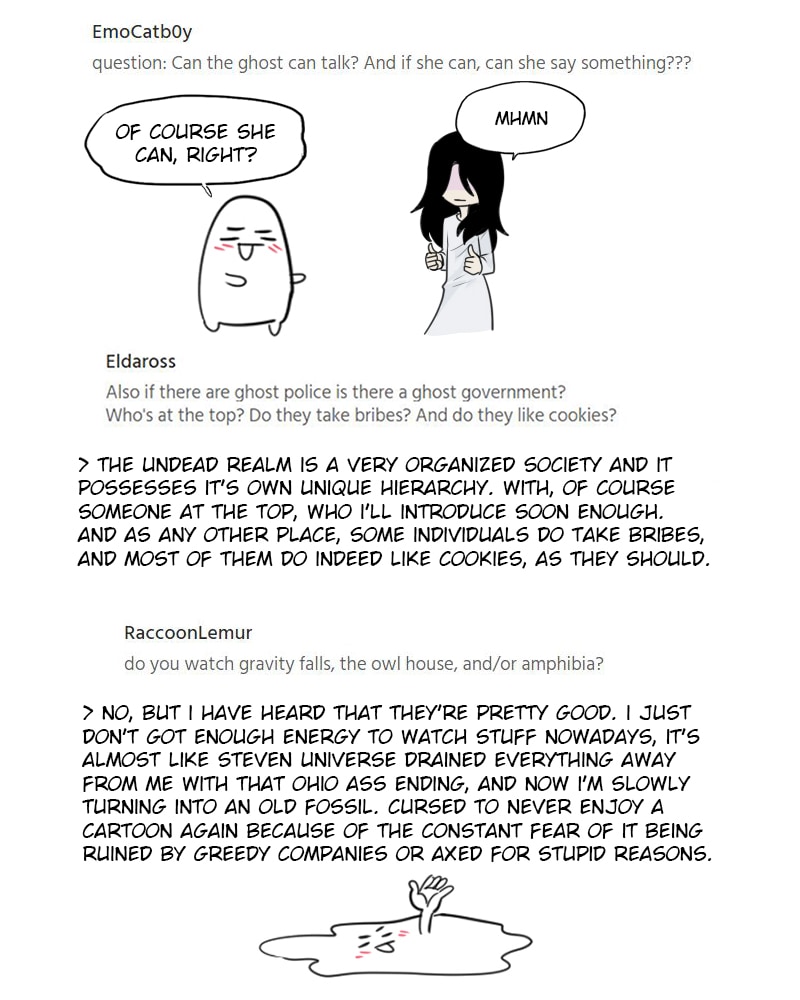 EmoCatb0y

question: Can the ghost can talk? And if she can, can she say something???

OF COURSE SHE CAN, RIGHT?

MHMN

Eldaross

Also if there are ghost police is there a ghost government?
Who's at the top? Do they take bribes? And do they like cookies?

> THE UNDEAD REALM IS A VERY ORGANIZED SOCIETY AND IT POSSESSES IT'S OWN UNIQUE HIERARCHY. WITH, OF COURSE SOMEONE AT THE TOP, WHO I'LL INTRODUCE SOON ENOUGH. AND AS ANY OTHER PLACE, SOME INDIVIDUALS DO TAKE BRIBES, AND MOST OF THEM DO INDEED LIKE COOKIES, AS THEY SHOULD.

RaccoonLemur

do you watch gravity falls, the owl house, and/or amphibia?

> NO, BUT I HAVE HEARD THAT THEY'RE PRETTY GOOD. I JUST DON'T GOT ENOUGH ENERGY TO WATCH STUFF NOWADAYS, IT'S ALMOST LIKE STEVEN UNIVERSE DRAINED EVERYTHING AWAY FROM ME WITH THAT OHIO ASS ENDING, AND NOW I'M SLOWLY TURNING INTO AN OLD FOSSIL. CURSED TO NEVER ENJOY A CARTOON AGAIN BECAUSE OF THE CONSTANT FEAR OF IT BEING RUINED BY GREEDY COMPANIES OR AXED FOR STUPID REASONS.